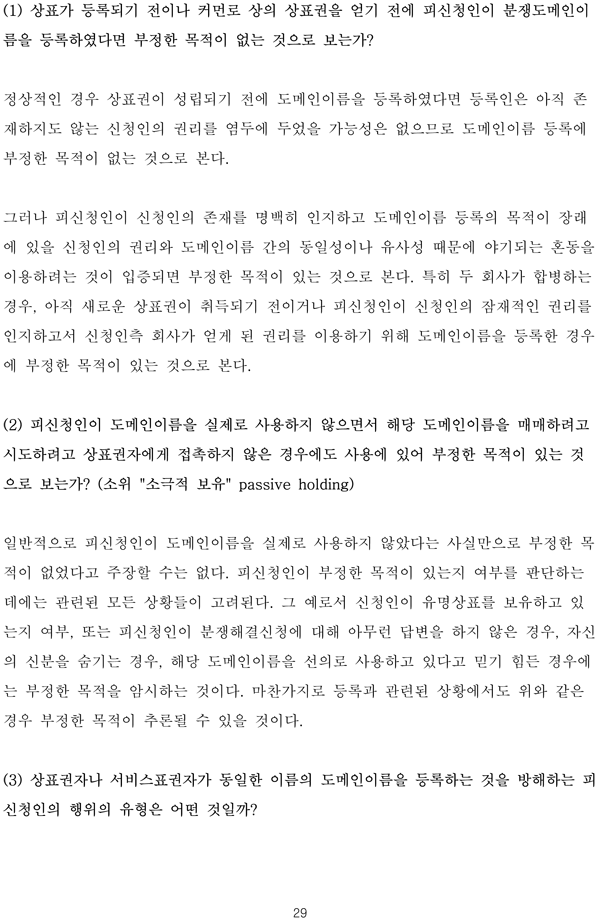 (1) 상표가 등록되기 전이나 커먼로 상의 상표권을 얻기 전에 피신청인이 분쟁도메인이름을 등록하였다면 부정한 목적이 없는 것으로 보는가?

정상적인 경우 상표권이 성립되기 전에 도메인이름을 등록하였다면 등록인은 아직 존재하지도 않는 신청인의 권리를 염두에 두었을 가능성은 없으므로 도메인이름 등록에 부정한 목적이 없는 것으로 본다.

그러나 피신청인이 신청인의 존재를 명백히 인지하고 도메인이름 등록의 목적이 장래에 있을 신청인의 권리와 도메인이름 간의 동일성이나 유사성 때문에 야기되는 혼동을 이용하려는 것이 입증되면 부정한 목적이 있는 것으로 본다. 특히 두 회사가 합병하는 경우, 아직 새로운 상표권이 취득되기 전이거나 피신청인이 신청인의 잠재적인 권리를 인지하고서 신청인측 회사가 얻게 된 권리를 이용하기 위해 도메인이름을 등록한 경우에 부정한 목적이 있는 것으로 본다.

(2) 피신청인이 도메인이름을 실제로 사용하지 않으면서 해당 도메인이름을 매매하려고 시도하려고 상표권자에게 접촉하지 않은 경우에도 사용에 있어 부정한 목적이 있는 것으로 보는가? (소위 "소극적 보유" passive holding)

일반적으로 피신청인이 도메인이름을 실제로 사용하지 않았다는 사실만으로 부정한 목적이 없었다고 주장할 수는 없다. 피신청인이 부정한 목적이 있는지 여부를 판단하는 데에는 관련된 모든 상황들이 고려된다. 그 예로서 신청인이 유명상표를 보유하고 있는지 여부, 또는 피신청인이 분쟁해결신청에 대해 아무런 답변을 하지 않은 경우, 자신의 신분을 숨기는 경우, 해당 도메인이름을 선의로 사용하고 있다고 믿기 힘든 경우에는 부정한 목적을 암시하는 것이다. 마찬가지로 등록과 관련된 상황에서도 위와 같은 경우 부정한 목적이 추론될 수 있을 것이다.

(3) 상표권자나 서비스표권자가 동일한 이름의 도메인이름을 등록하는 것을 방해하는 피신청인의 행위의 유형은 어떤 것일까?

29